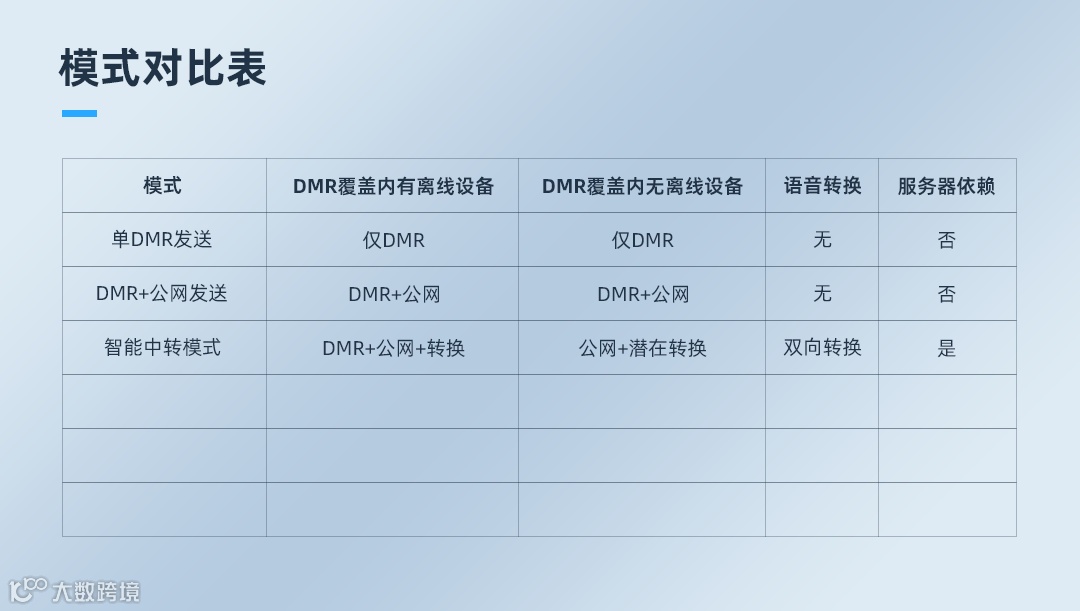 模式对比表

| 模式 | DMR覆盖内有离线设备 | DMR覆盖内无离线设备 | 语音转换 | 服务器依赖 |
|---|---|---|---|---|
| 单DMR发送 | 仅DMR | 仅DMR | 无 | 否 |
| DMR+公网发送 | DMR+公网 | DMR+公网 | 无 | 否 |
| 智能中转模式 | DMR+公网+转换 | 公网+潜在转换 | 双向转换 | 是 |
| | | | | |
| | | | | |
| | | | | |

大数跨境